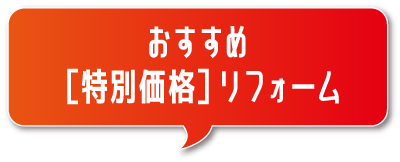 おすすめ
[特別価格]リフォーム